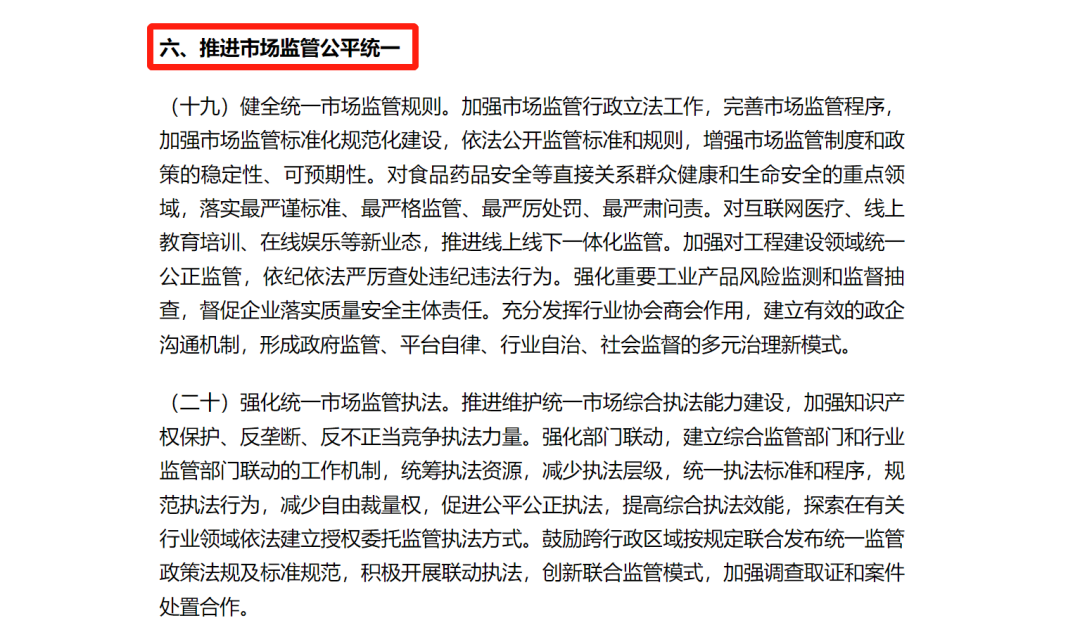 六、推进市场监管公平统一

（十九）健全统一市场监管规则。加强市场监管行政立法工作，完善市场监管程序，加强市场监管标准化规范化建设，依法公开监管标准和规则，增强市场监管制度和政策的稳定性、可预期性。对食品药品安全等直接关系群众健康和生命安全的重点领域，落实最严谨标准、最严格监管、最严厉处罚、最严肃问责。对互联网医疗、线上教育培训、在线娱乐等新业态，推进线上线下一体化监管。加强对工程建设领域统一公正监管，依纪依法严厉查处违纪违法行为。强化重要工业产品风险监测和监督抽查，督促企业落实质量安全主体责任。充分发挥行业协会商会作用，建立有效的政企沟通机制，形成政府监管、平台自律、行业自治、社会监督的多元治理新模式。

（二十）强化统一市场监管执法。推进维护统一市场综合执法能力建设，加强知识产权保护、反垄断、反不正当竞争执法力量。强化部门联动，建立综合监管部门和行业监管部门联动的工作机制，统筹执法资源，减少执法层级，统一执法标准和程序，规范执法行为，减少自由裁量权，促进公平公正执法，提高综合执法效能，探索在有关行业领域依法建立授权委托监管执法方式。鼓励跨行政区域按规定联合发布统一监管政策法规及标准规范，积极开展联动执法，创新联合监管模式，加强调查取证和案件处置合作。